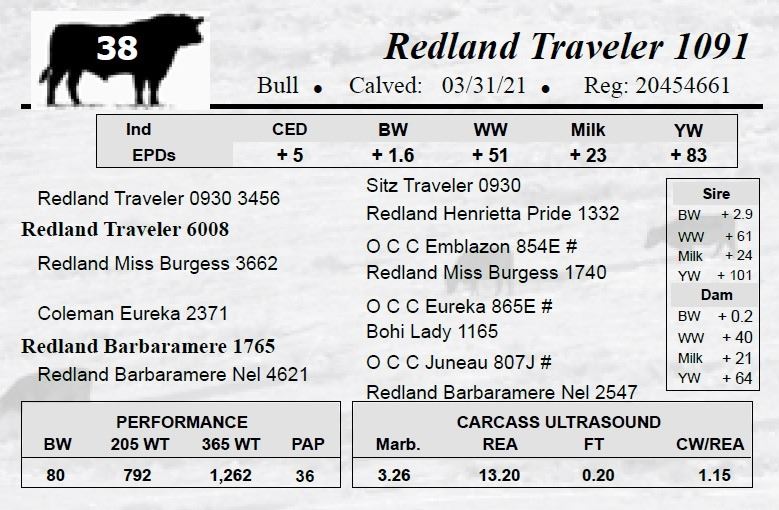 38

Redland Traveler 1091

Bull • Calved: 03/31/21 • Reg: 20454661

| Ind EPDs | CED | BW | WW | Milk | YW |
|---|---|---|---|---|---|
| | + 5 | + 1.6 | + 51 | + 23 | + 83 |

Redland Traveler 0930 3456

Redland Traveler 6008

Redland Miss Burgess 3662

Coleman Eureka 2371

Redland Barbaramere 1765

Redland Barbaramere Nel 4621

Sitz Traveler 0930

Redland Henrietta Pride 1332

O C C Emblazon 854E #

Redland Miss Burgess 1740

O C C Eureka 865E #

Bohi Lady 1165

O C C Juneau 807J #

Redland Barbaramere Nel 2547

Sire
BW + 2.9
WW + 61
Milk + 24
YW + 101
Dam
BW + 0.2
WW + 40
Milk + 21
YW + 64

PERFORMANCE

| BW | 205 WT | 365 WT | PAP |
|---|---|---|---|
| 80 | 792 | 1,262 | 36 |

CARCASS ULTRASOUND

| Marb. | REA | FT | CW/REA |
|---|---|---|---|
| 3.26 | 13.20 | 0.20 | 1.15 |